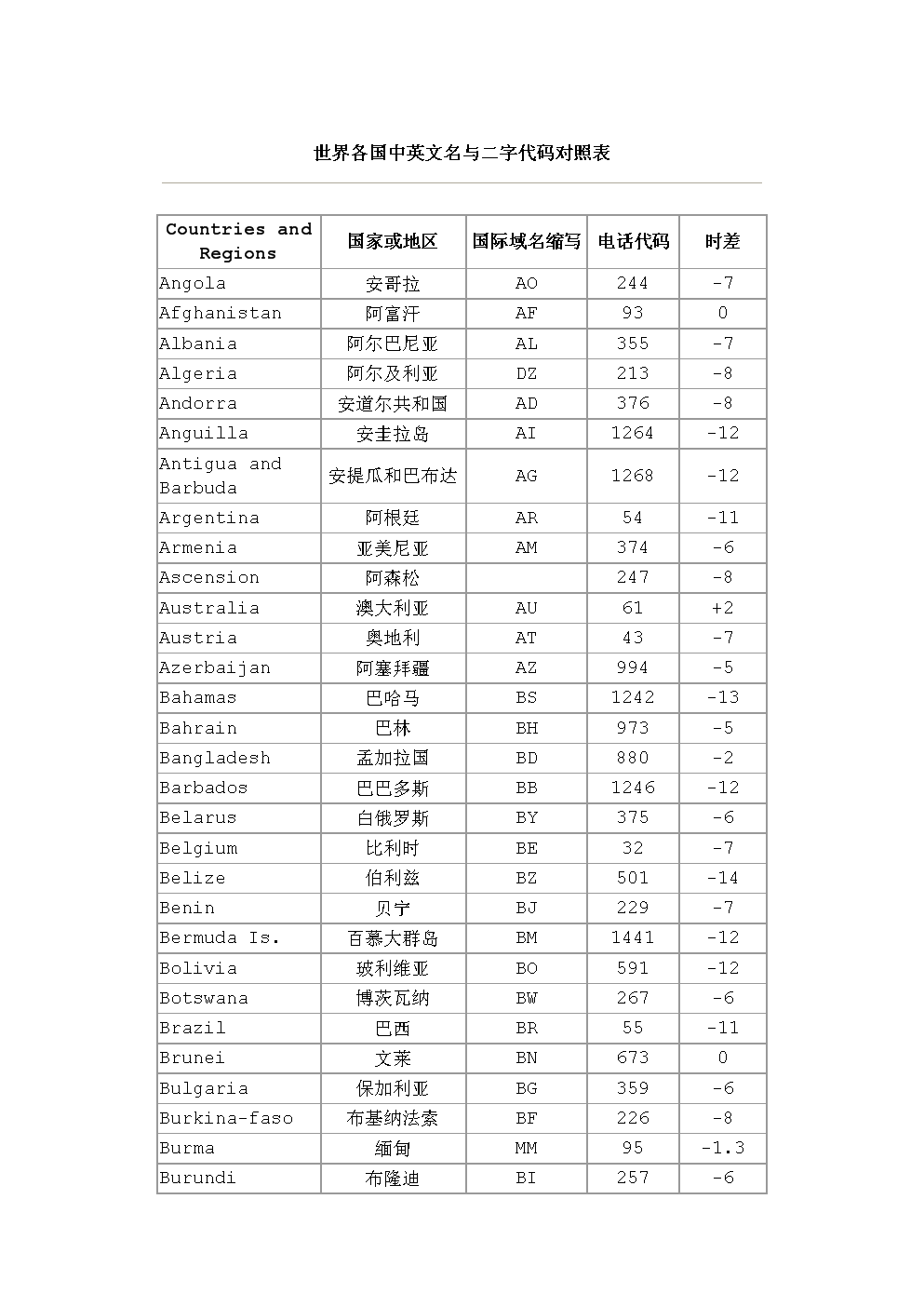 世界各国中英文名与二字代码对照表

| Countries and Regions | 国家或地区 | 国际域名缩写 | 电话代码 | 时差 |
|---|---|---|---|---|
| Angola | 安哥拉 | AO | 244 | -7 |
| Afghanistan | 阿富汗 | AF | 93 | 0 |
| Albania | 阿尔巴尼亚 | AL | 355 | -7 |
| Algeria | 阿尔及利亚 | DZ | 213 | -8 |
| Andorra | 安道尔共和国 | AD | 376 | -8 |
| Anguilla | 安圭拉岛 | AI | 1264 | -12 |
| Antigua and Barbuda | 安提瓜和巴布达 | AG | 1268 | -12 |
| Argentina | 阿根廷 | AR | 54 | -11 |
| Armenia | 亚美尼亚 | AM | 374 | -6 |
| Ascension | 阿森松 |  | 247 | -8 |
| Australia | 澳大利亚 | AU | 61 | +2 |
| Austria | 奥地利 | AT | 43 | -7 |
| Azerbaijan | 阿塞拜疆 | AZ | 994 | -5 |
| Bahamas | 巴哈马 | BS | 1242 | -13 |
| Bahrain | 巴林 | BH | 973 | -5 |
| Bangladesh | 孟加拉国 | BD | 880 | -2 |
| Barbados | 巴巴多斯 | BB | 1246 | -12 |
| Belarus | 白俄罗斯 | BY | 375 | -6 |
| Belgium | 比利时 | BE | 32 | -7 |
| Belize | 伯利兹 | BZ | 501 | -14 |
| Benin | 贝宁 | BJ | 229 | -7 |
| Bermuda Is. | 百慕大群岛 | BM | 1441 | -12 |
| Bolivia | 玻利维亚 | BO | 591 | -12 |
| Botswana | 博茨瓦纳 | BW | 267 | -6 |
| Brazil | 巴西 | BR | 55 | -11 |
| Brunei | 文莱 | BN | 673 | 0 |
| Bulgaria | 保加利亚 | BG | 359 | -6 |
| Burkina-faso | 布基纳法索 | BF | 226 | -8 |
| Burma | 缅甸 | MM | 95 | -1.3 |
| Burundi | 布隆迪 | BI | 257 | -6 |